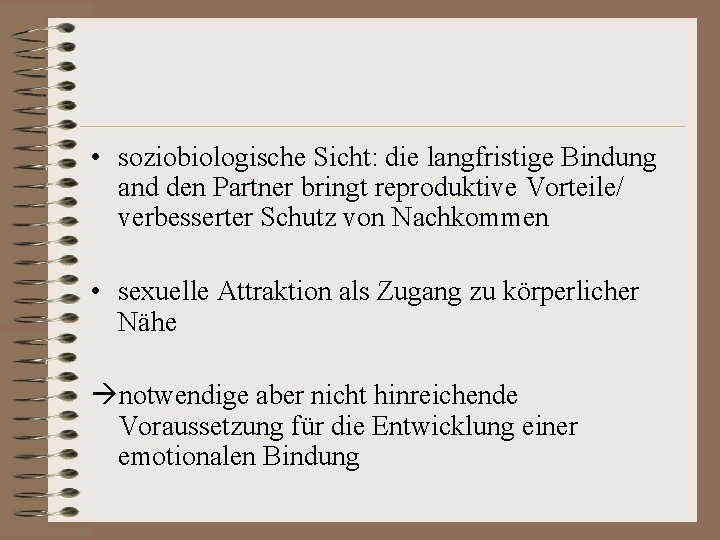 • soziobiologische Sicht: die langfristige Bindung and den Partner bringt reproduktive Vorteile/ verbesserter Schutz von Nachkommen

• sexuelle Attraktion als Zugang zu körperlicher Nähe

→notwendige aber nicht hinreichende Voraussetzung für die Entwicklung einer emotionalen Bindung